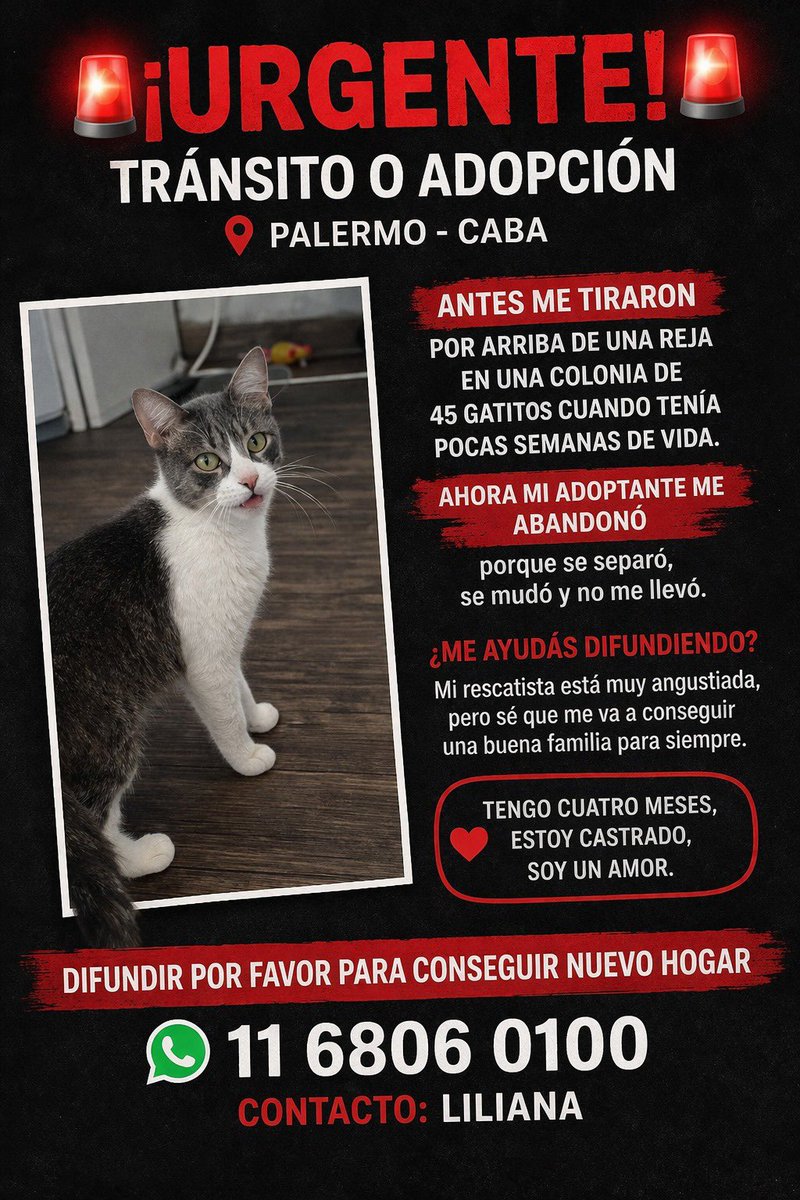 ¡URGENTE!

TRÁNSITO O ADOPCIÓN

PALERMO - CABA

ANTES ME TIRARON

POR ARRIBA DE UNA REJA EN UNA COLONIA DE 45 GATITOS CUANDO TENÍA POCAS SEMANAS DE VIDA.

AHORA MI ADOPTANTE ME ABANDONÓ

porque se separó, se mudó y no me llevó.

¿ME AYUDÁS DIFUNDIENDO?

Mi rescatista está muy angustiada, pero sé que me va a conseguir una buena familia para siempre.

TENGO CUATRO MESES, ESTOY CASTRADO, SOY UN AMOR.

DIFUNDIR POR FAVOR PARA CONSEGUIR NUEVO HOGAR

11 6806 0100

CONTACTO: LILIANA